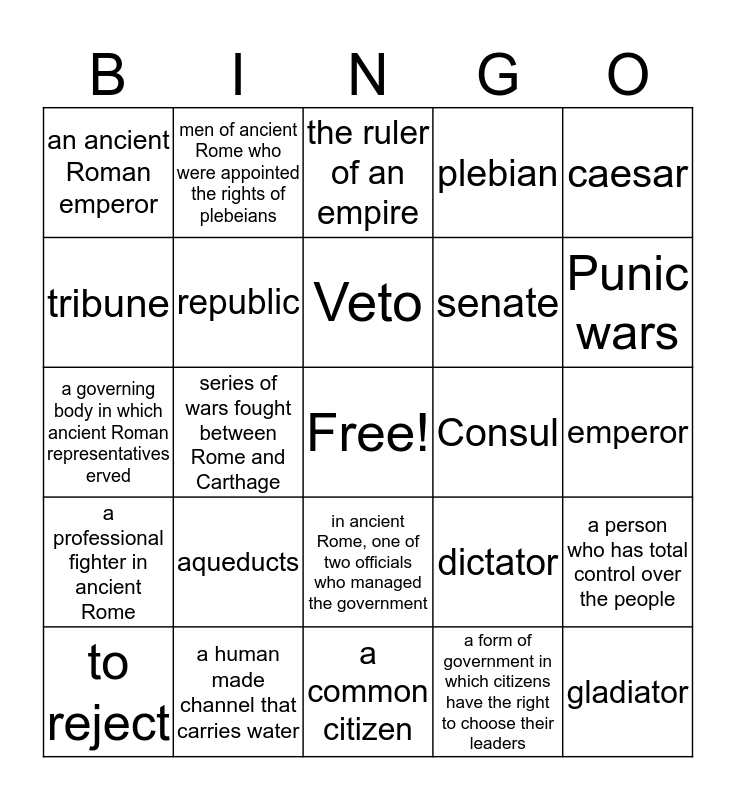 | B | I | N | G | O |
|---|---|---|---|---|
| an ancient Roman emperor | men of ancient Rome who were appointed the rights of plebeians | the ruler of an empire | plebian | caesar |
| tribune | republic | Veto | senate | Punic wars |
| a governing body in which ancient Roman representatives erved | series of wars fought between Rome and Carthage | Free! | Consul | emperor |
| a professional fighter in ancient Rome | aqueducts | in ancient Rome, one of two officials who managed the government | dictator | a person who has total control over the people |
| to reject | a human made channel that carries water | a common citizen | a form of government in which citizens have the right to choose their leaders | gladiator |